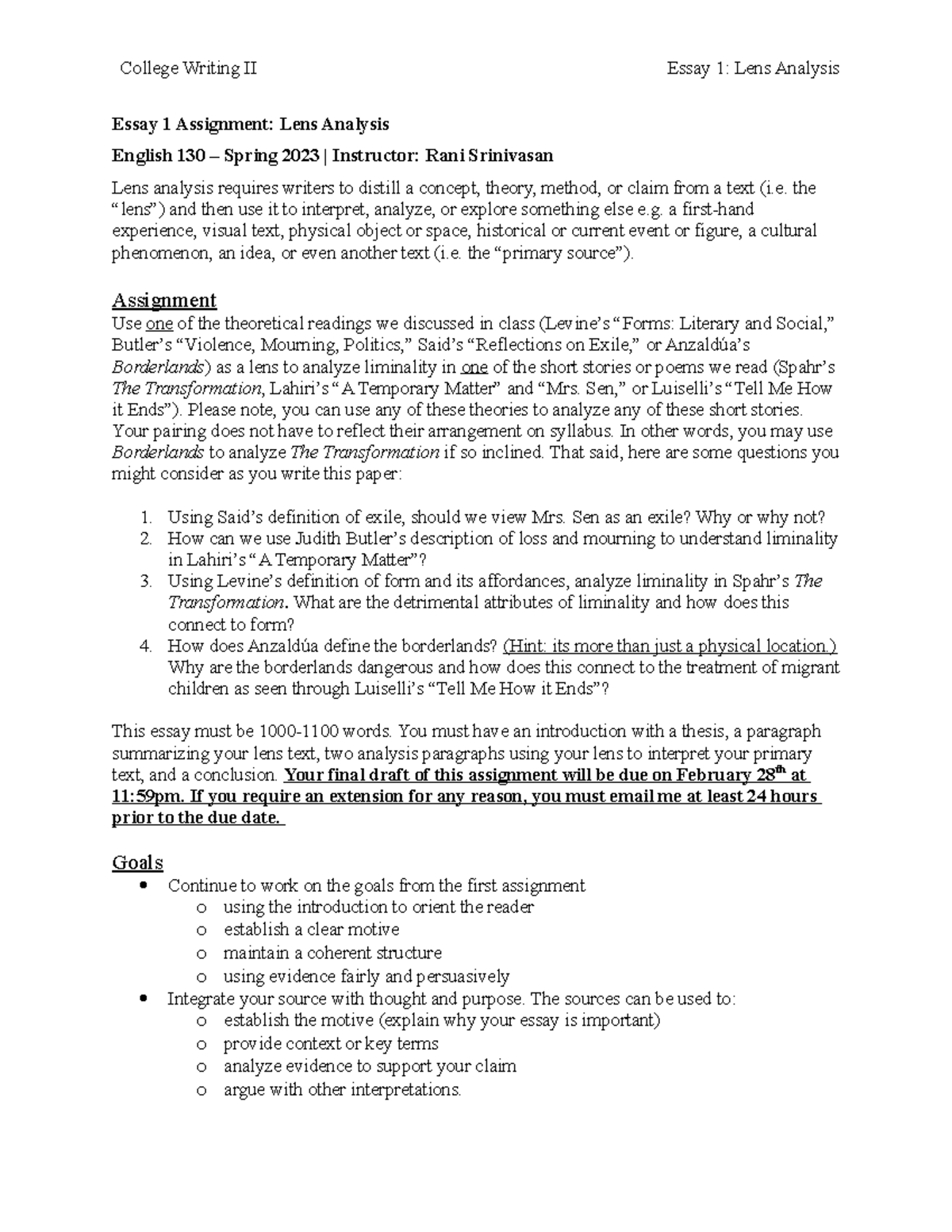 College Writing II Essay 1: Lens Analysis

Essay 1 Assignment: Lens Analysis

English 130 – Spring 2023 | Instructor: Rani Srinivasan

Lens analysis requires writers to distill a concept, theory, method, or claim from a text (i.e. the "lens") and then use it to interpret, analyze, or explore something else e.g. a first-hand experience, visual text, physical object or space, historical or current event or figure, a cultural phenomenon, an idea, or even another text (i.e. the "primary source").

Assignment

Use one of the theoretical readings we discussed in class (Levine's "Forms: Literary and Social," Butler's "Violence, Mourning, Politics," Said's "Reflections on Exile," or Anzaldúa's Borderlands) as a lens to analyze liminality in one of the short stories or poems we read (Spahr's The Transformation, Lahiri's "A Temporary Matter" and "Mrs. Sen," or Luiselli's "Tell Me How it Ends"). Please note, you can use any of these theories to analyze any of these short stories. Your pairing does not have to reflect their arrangement on syllabus. In other words, you may use Borderlands to analyze The Transformation if so inclined. That said, here are some questions you might consider as you write this paper:

1. Using Said's definition of exile, should we view Mrs. Sen as an exile? Why or why not?
2. How can we use Judith Butler's description of loss and mourning to understand liminality in Lahiri's "A Temporary Matter"?
3. Using Levine's definition of form and its affordances, analyze liminality in Spahr's The Transformation. What are the detrimental attributes of liminality and how does this connect to form?
4. How does Anzaldúa define the borderlands? (Hint: its more than just a physical location.) Why are the borderlands dangerous and how does this connect to the treatment of migrant children as seen through Luiselli's "Tell Me How it Ends"?

This essay must be 1000-1100 words. You must have an introduction with a thesis, a paragraph summarizing your lens text, two analysis paragraphs using your lens to interpret your primary text, and a conclusion. Your final draft of this assignment will be due on February 28th at 11:59pm. If you require an extension for any reason, you must email me at least 24 hours prior to the due date.

Goals
• Continue to work on the goals from the first assignment
o using the introduction to orient the reader
o establish a clear motive
o maintain a coherent structure
o using evidence fairly and persuasively
• Integrate your source with thought and purpose. The sources can be used to:
o establish the motive (explain why your essay is important)
o provide context or key terms
o analyze evidence to support your claim
o argue with other interpretations.